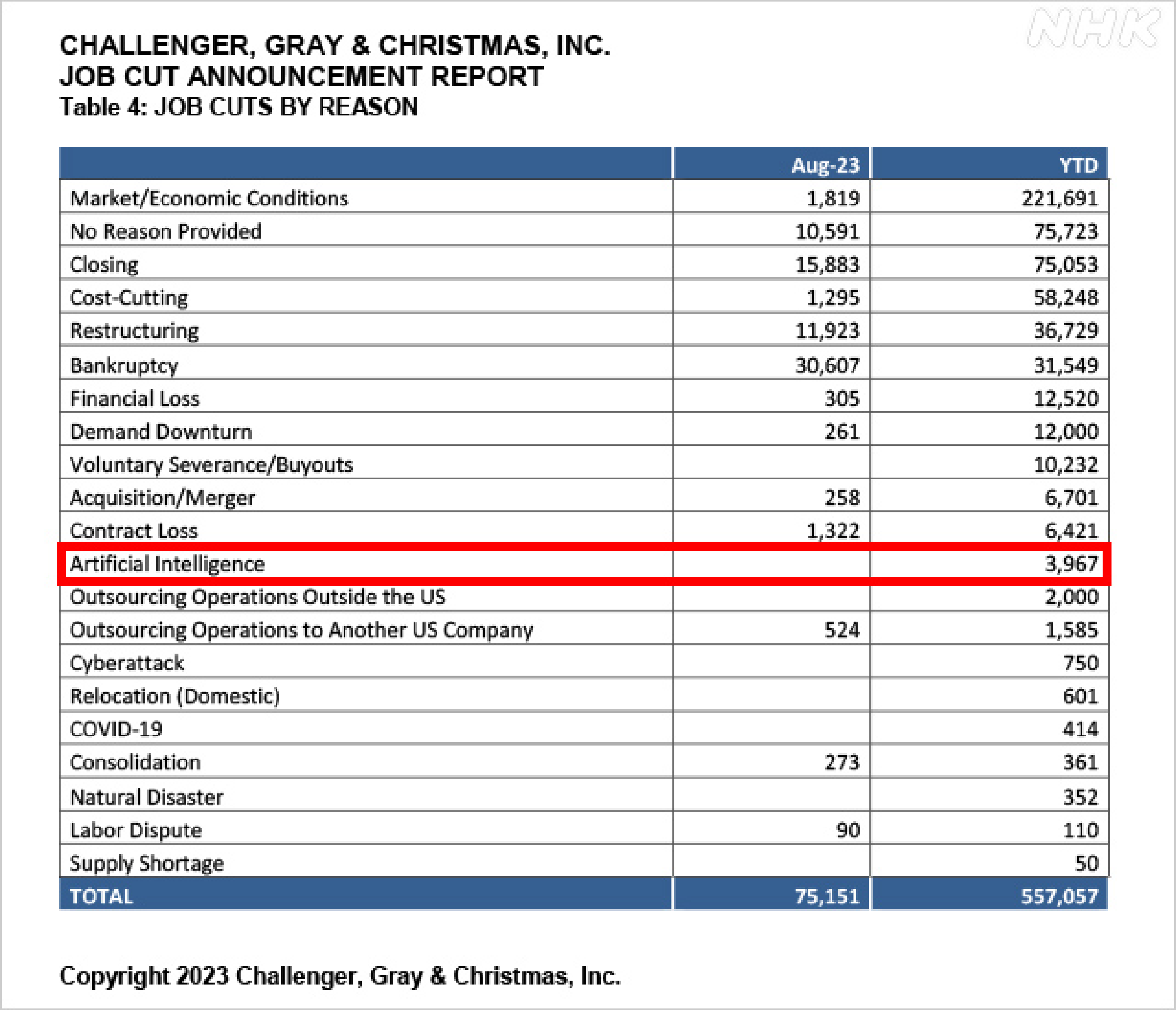 NHK

CHALLENGER, GRAY & CHRISTMAS, INC.
JOB CUT ANNOUNCEMENT REPORT
Table 4: JOB CUTS BY REASON

| | Aug-23 | YTD |
|---|---|---|
| Market/Economic Conditions | 1,819 | 221,691 |
| No Reason Provided | 10,591 | 75,723 |
| Closing | 15,883 | 75,053 |
| Cost-Cutting | 1,295 | 58,248 |
| Restructuring | 11,923 | 36,729 |
| Bankruptcy | 30,607 | 31,549 |
| Financial Loss | 305 | 12,520 |
| Demand Downturn | 261 | 12,000 |
| Voluntary Severance/Buyouts | | 10,232 |
| Acquisition/Merger | 258 | 6,701 |
| Contract Loss | 1,322 | 6,421 |
| Artificial Intelligence | | 3,967 |
| Outsourcing Operations Outside the US | | 2,000 |
| Outsourcing Operations to Another US Company | 524 | 1,585 |
| Cyberattack | | 750 |
| Relocation (Domestic) | | 601 |
| COVID-19 | | 414 |
| Consolidation | 273 | 361 |
| Natural Disaster | | 352 |
| Labor Dispute | 90 | 110 |
| Supply Shortage | | 50 |
| TOTAL | 75,151 | 557,057 |

Copyright 2023 Challenger, Gray & Christmas, Inc.